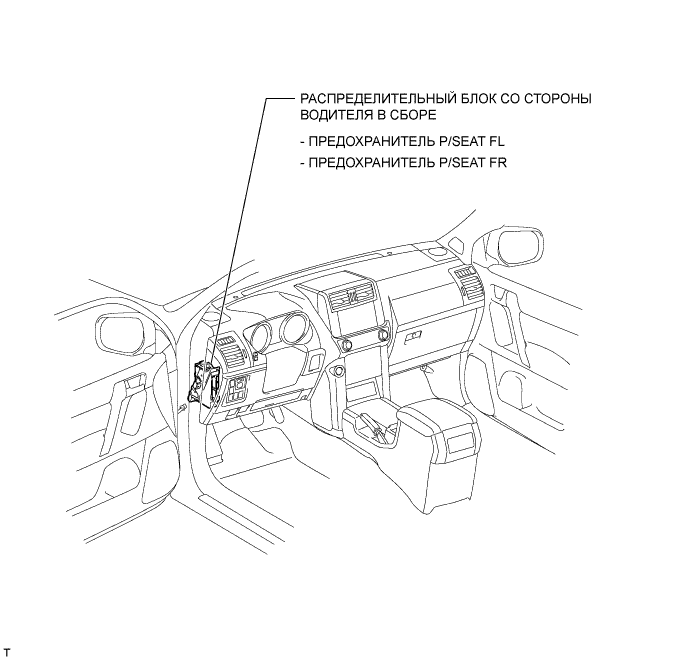 РАСПРЕДЕЛИТЕЛЬНЫЙ БЛОК СО СТОРОНЫ ВОДИТЕЛЯ В СБОРЕ

- ПРЕДОХРАНИТЕЛЬ P/SEAT FL
- ПРЕДОХРАНИТЕЛЬ P/SEAT FR

T